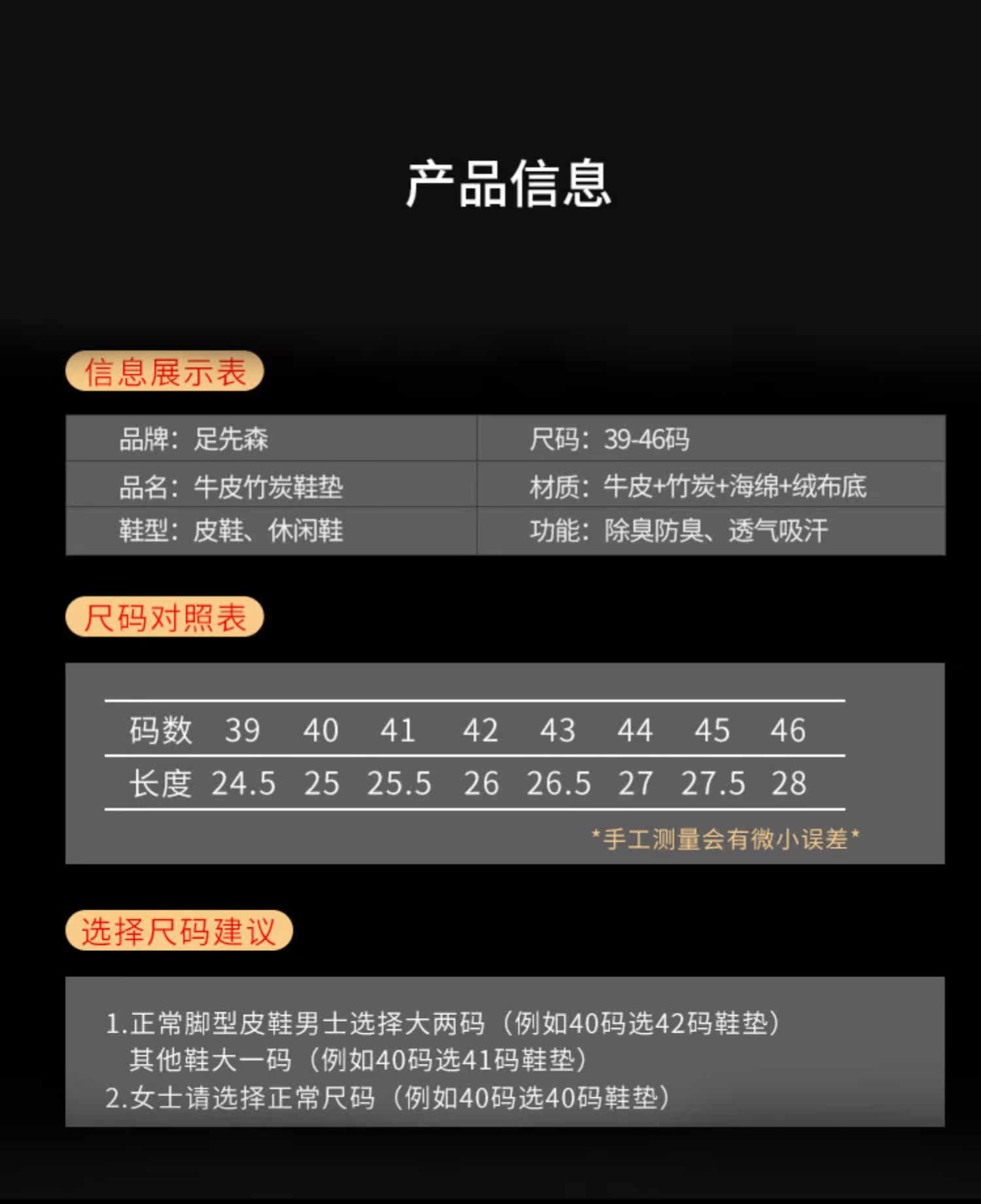 产品信息

信息展示表

| 品牌：足先森 | 尺码：39-46码 |
|---|---|
| 品名：牛皮竹炭鞋垫 | 材质：牛皮+竹炭+海绵+绒布底 |
| 鞋型：皮鞋、休闲鞋 | 功能：除臭防臭、透气吸汗 |

尺码对照表

| 码数 | 39 | 40 | 41 | 42 | 43 | 44 | 45 | 46 |
|---|---|---|---|---|---|---|---|---|
| 长度 | 24.5 | 25 | 25.5 | 26 | 26.5 | 27 | 27.5 | 28 |

*手工测量会有微小误差*

选择尺码建议

1.正常脚型皮鞋男士选择大两码（例如40码选42码鞋垫）
其他鞋大一码（例如40码选41码鞋垫）
2.女士请选择正常尺码（例如40码选40码鞋垫）